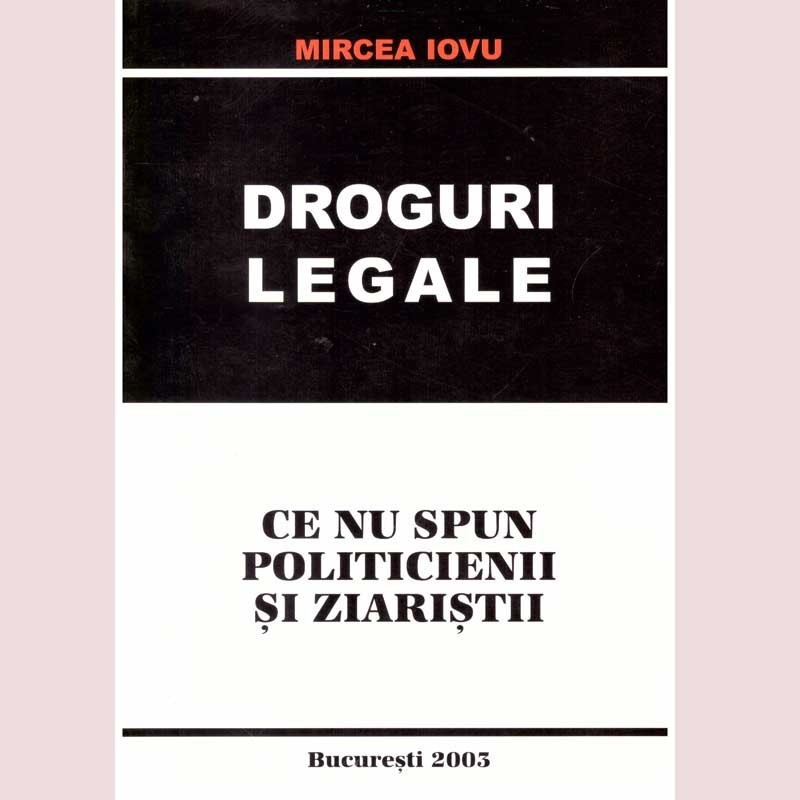 MIRCEA IOVU

DROGURI
LEGALE

CE NU SPUN
POLITICIENII
ȘI ZIARIȘTII

București 2003